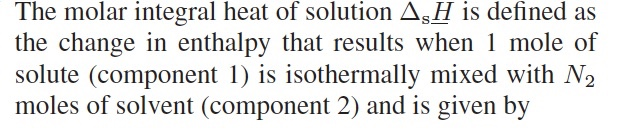 The molar integral heat of solution $\Delta_s \underline{H}$ is defined as the change in enthalpy that results when 1 mole of solute (component 1) is isothermally mixed with $N_2$ moles of solvent (component 2) and is given by